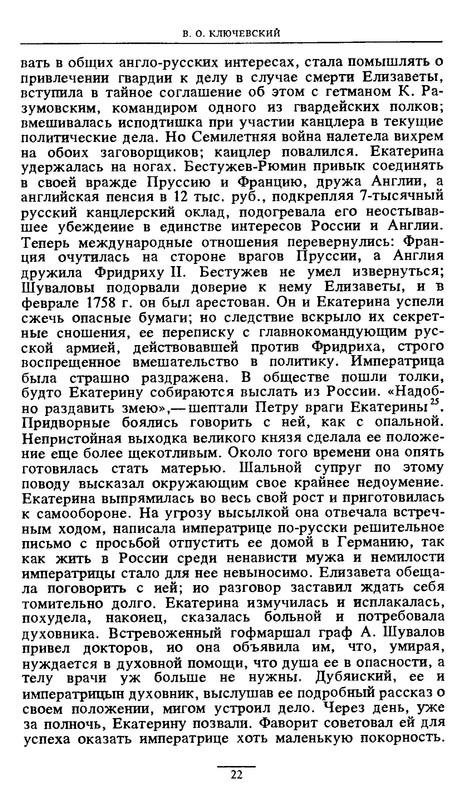 В. О. КЛЮЧЕВСКИЙ

вать в общих англо-русских интересах, стала помышлять о привлечении гвардии к делу в случае смерти Елизаветы, вступила в тайное соглашение об этом с гетманом К. Разумовским, командиром одного из гвардейских полков; вмешивалась исподтишка при участии канцлера в текущие политические дела. Но Семилетняя война налетела вихрем на обоих заговорщиков; канцлер повалился. Екатерина удержалась на ногах. Бестужев-Рюмин привык соединять в своей вражде Пруссию и Францию, дружа Англии, а английская пенсия в 12 тыс. руб., подкрепляя 7-тысячный русский канцлерский оклад, подогревала его неостывавшее убеждение в единстве интересов России и Англии. Теперь международные отношения перевернулись: Франция очутилась на стороне врагов Пруссии, а Англия дружила Фридриху II. Бестужев не умел извернуться; Шуваловы подорвали доверие к нему Елизаветы, и в феврале 1758 г. он был арестован. Он и Екатерина успели сжечь опасные бумаги; но следствие вскрыло их секретные сношения, ее переписку с главнокомандующим русской армией, действовавшей против Фридриха, строго воспрещенное вмешательство в политику. Императрица была страшно раздражена. В обществе пошли толки, будто Екатерину собираются выслать из России. «Надобно раздавить змею»,— шептали Петру враги Екатерины$^{25}$. Придворные боялись говорить с ней, как с опальной. Непристойная выходка великого князя сделала ее положение еще более щекотливым. Около того времени она опять готовилась стать матерью. Шальной супруг по этому поводу высказал окружающим свое крайнее недоумение. Екатерина выпрямилась во весь свой рост и приготовилась к самообороне. На угрозу высылкой она отвечала встречным ходом, написала императрице по-русски решительное письмо с просьбой отпустить ее домой в Германию, так как жить в России среди ненависти мужа и немилости императрицы стало для нее невыносимо. Елизавета обещала поговорить с ней; но разговор заставил ждать себя томительно долго. Екатерина измучилась и исплакалась, похудела, наконец, сказалась больной и потребовала духовника. Встревоженный гофмаршал граф А. Шувалов привел докторов, но она объявила им, что, умирая, нуждается в духовной помощи, что душа ее в опасности, а телу врачи уж больше не нужны. Дубянский, ее и императрицын духовник, выслушав ее подробный рассказ о своем положении, мигом устроил дело. Через день, уже за полночь, Екатерину позвали. Фаворит советовал ей для успеха оказать императрице хоть маленькую покорность.

22